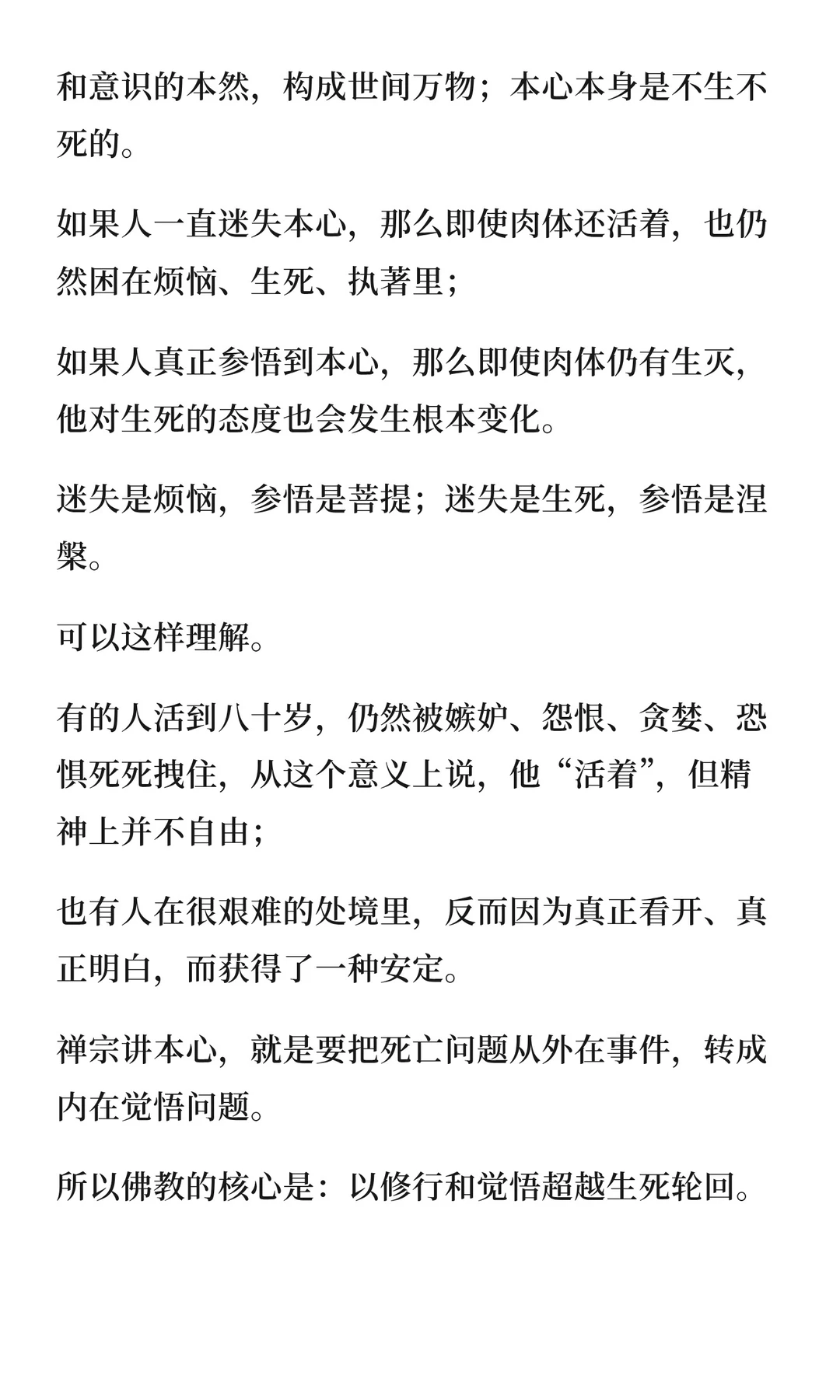 和意识的本然，构成世间万物；本心本身是不生不死的。

如果人一直迷失本心，那么即使肉体还活着，也仍然困在烦恼、生死、执著里；

如果人真正参悟到本心，那么即使肉体仍有生灭，他对生死的态度也会发生根本变化。

迷失是烦恼，参悟是菩提；迷失是生死，参悟是涅槃。

可以这样理解。

有的人活到八十岁，仍然被嫉妒、怨恨、贪婪、恐惧死死拽住，从这个意义上说，他“活着”，但精神上并不自由；

也有人在很艰难的处境里，反而因为真正看开、真正明白，而获得了一种安定。

禅宗讲本心，就是要把死亡问题从外在事件，转成内在觉悟问题。

所以佛教的核心是：以修行和觉悟超越生死轮回。